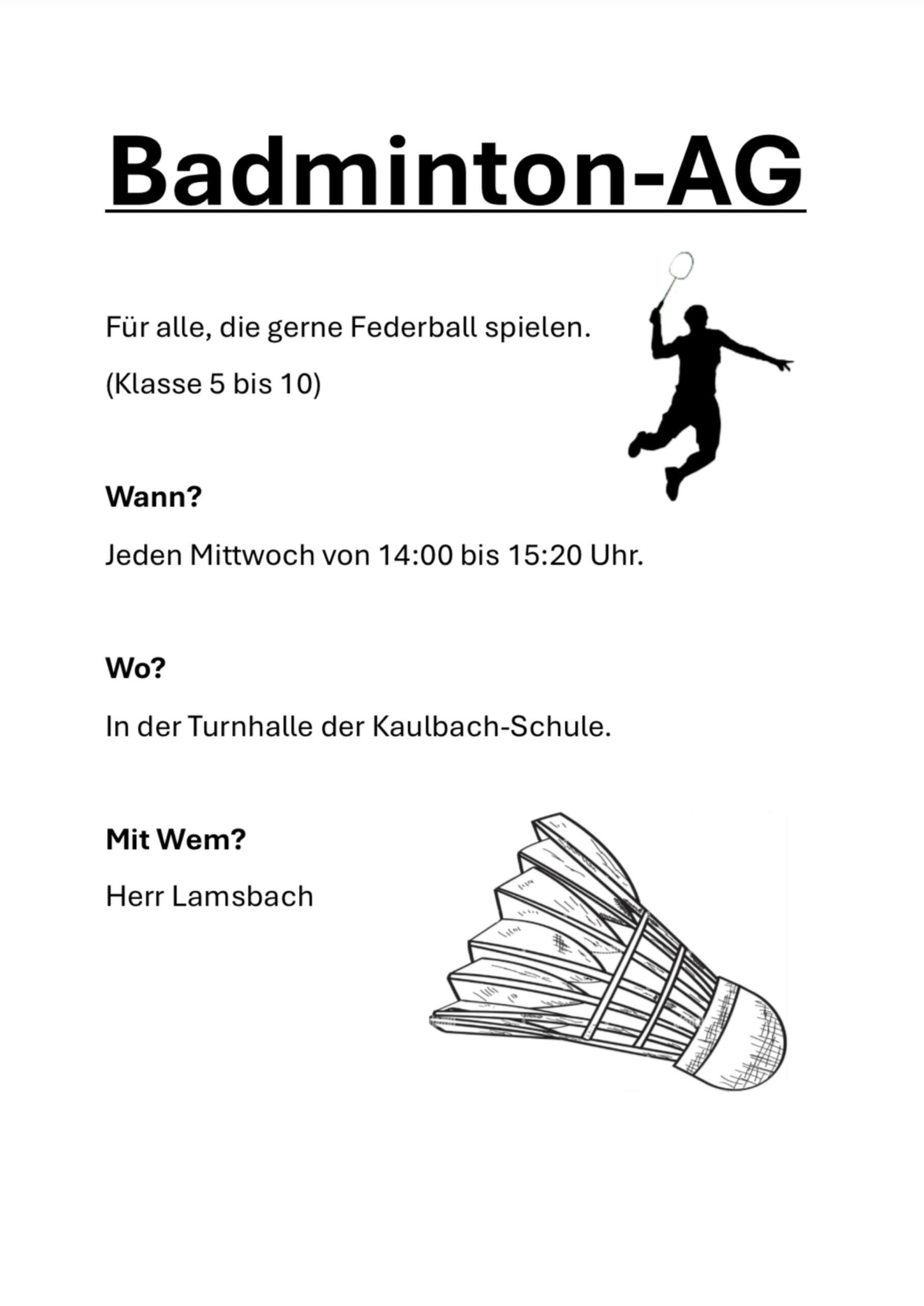 Badminton-AG

Für alle, die gerne Federball spielen.

(Klasse 5 bis 10)

Wann?

Jeden Mittwoch von 14:00 bis 15:20 Uhr.

Wo?

In der Turnhalle der Kaulbach-Schule.

Mit Wem?

Herr Lamsbach